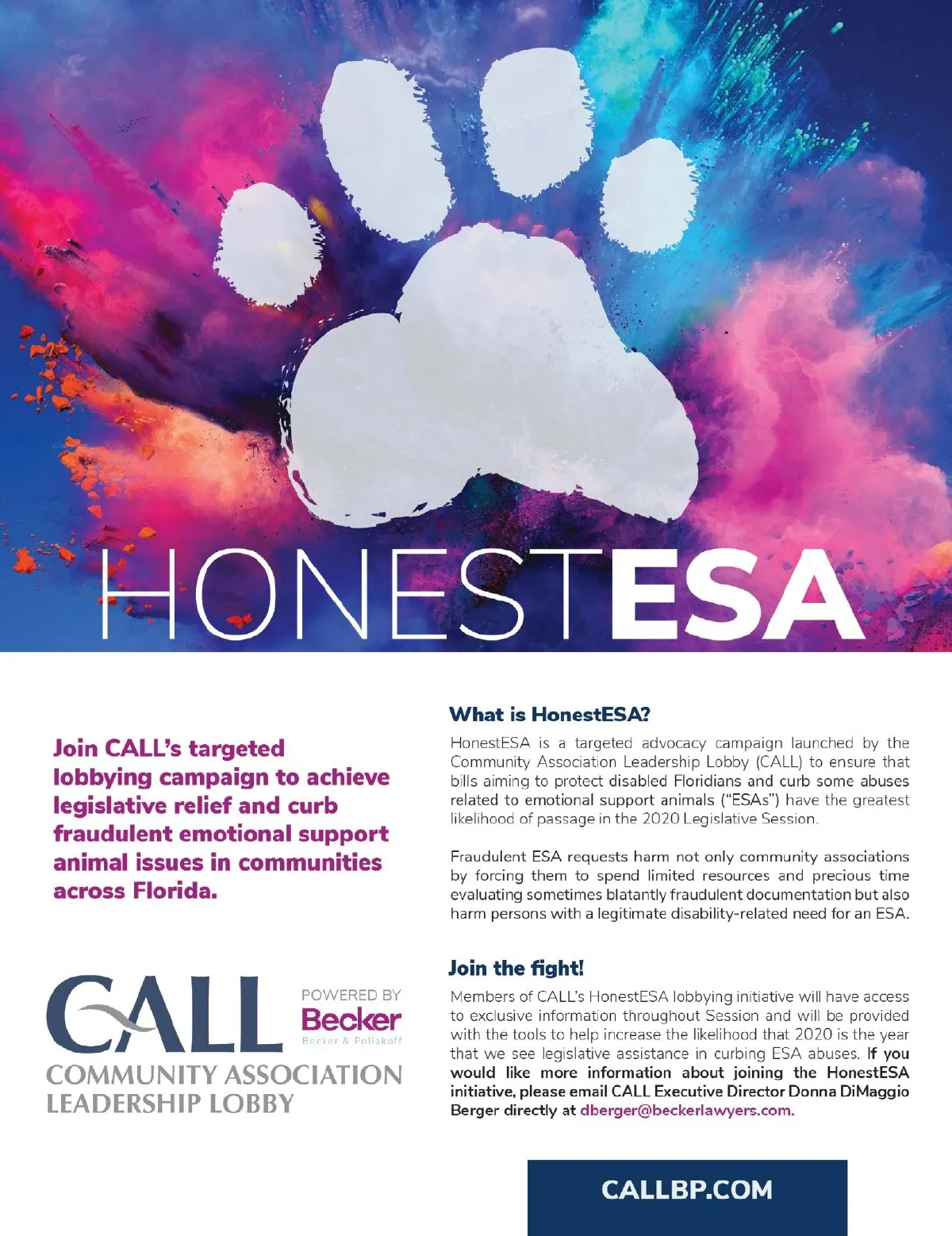 HONESTESA

Join CALL's targeted lobbying campaign to achieve legislative relief and curb fraudulent emotional support animal issues in communities across Florida.

CALL
POWERED BY
Becker
Becker & Poliakoff
COMMUNITY ASSOCIATION LEADERSHIP LOBBY

What is HonestESA?

HonestESA is a targeted advocacy campaign launched by the Community Association Leadership Lobby (CALL) to ensure that bills aiming to protect disabled Floridians and curb some abuses related to emotional support animals ("ESAs") have the greatest likelihood of passage in the 2020 Legislative Session.

Fraudulent ESA requests harm not only community associations by forcing them to spend limited resources and precious time evaluating sometimes blatantly fraudulent documentation but also harm persons with a legitimate disability-related need for an ESA.

Join the fight!

Members of CALL's HonestESA lobbying initiative will have access to exclusive information throughout Session and will be provided with the tools to help increase the likelihood that 2020 is the year that we see legislative assistance in curbing ESA abuses. If you would like more information about joining the HonestESA initiative, please email CALL Executive Director Donna DiMaggio Berger directly at dberger@beckerlawyers.com.

CALLBP.COM